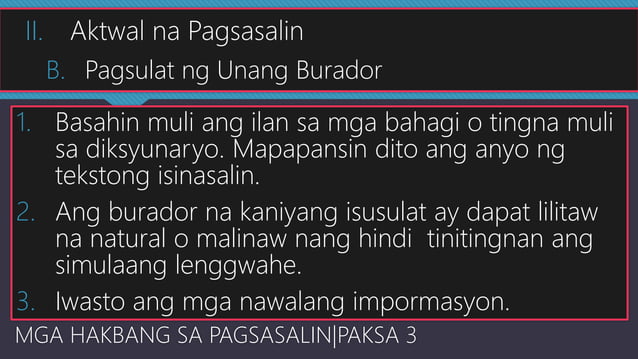 II. Aktwal na Pagsasalin

B. Pagsulat ng Unang Burador

1. Basahin muli ang ilan sa mga bahagi o tingna muli sa diksyunaryo. Mapapansin dito ang anyo ng tekstong isinasalin.

2. Ang burador na kaniyang isusulat ay dapat lilitaw na natural o malinaw nang hindi tinitingnan ang simulaang lenggwahe.

3. Iwasto ang mga nawalang impormasyon.

MGA HAKBANG SA PAGSASALIN|PAKSA 3